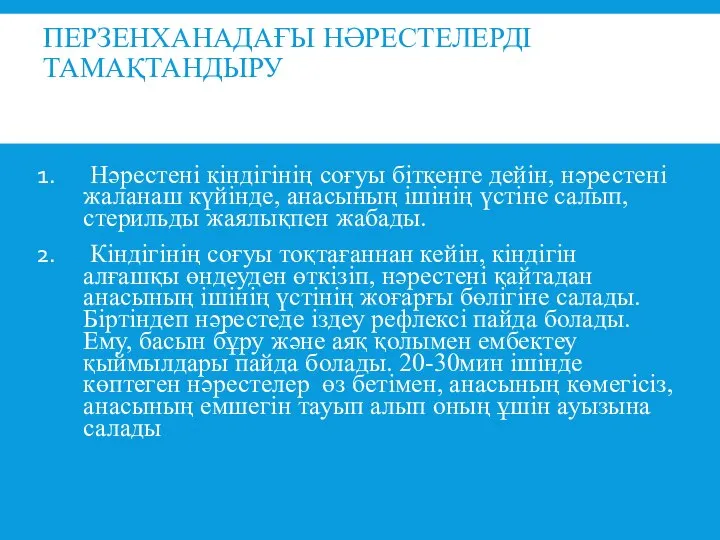 ПЕРЗЕНХАНАДАҒЫ НӘРЕСТЕЛЕРДІ ТАМАҚТАНДЫРУ

1. Нәрестені кіндігінің соғуы біткенге дейін, нәрестені жаланаш күйінде, анасының ішінің үстіне салып, стерильды жаялықпен жабады.

2. Кіндігінің соғуы тоқтағаннан кейін, кіндігін алғашқы өндеуден өткізіп, нәрестені қайтадан анасының ішінің үстінің жоғарғы бөлігіне салады. Біртіндеп нәрестеде іздеу рефлексі пайда болады. Ему, басын бұру және аяқ қолымен ембектеу қыймылдары пайда болады. 20-30мин ішінде көптеген нәрестелер өз бетімен, анасының көмегісіз, анасының емшегін тауып алып оның ұшін ауызына салады